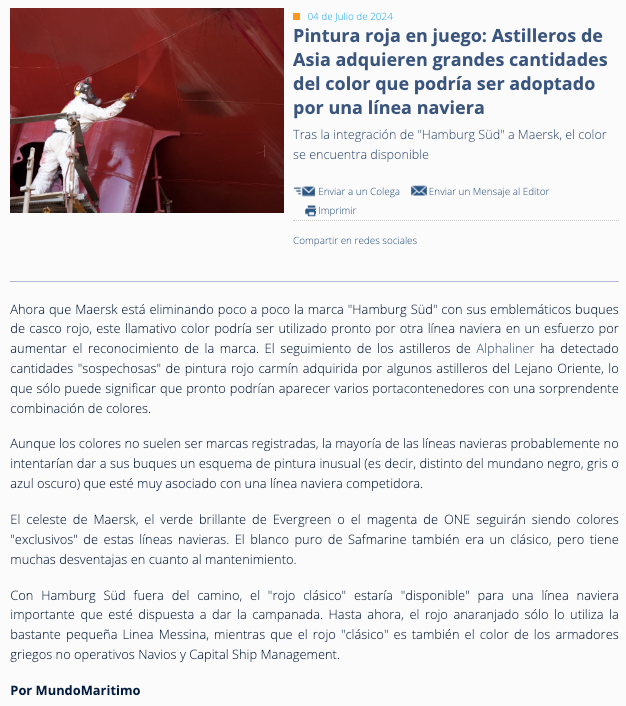 04 de Julio de 2024

Pintura roja en juego: Astilleros de Asia adquieren grandes cantidades del color que podría ser adoptado por una línea naviera

Tras la integración de "Hamburg Süd" a Maersk, el color se encuentra disponible

Enviar a un Colega Enviar un Mensaje al Editor

Imprimir

Compartir en redes sociales

Ahora que Maersk está eliminando poco a poco la marca "Hamburg Süd" con sus emblemáticos buques de casco rojo, este llamativo color podría ser utilizado pronto por otra línea naviera en un esfuerzo por aumentar el reconocimiento de la marca. El seguimiento de los astilleros de Alphaliner ha detectado cantidades "sospechosas" de pintura rojo carmín adquirida por algunos astilleros del Lejano Oriente, lo que sólo puede significar que pronto podrían aparecer varios portacontenedores con una sorprendente combinación de colores.

Aunque los colores no suelen ser marcas registradas, la mayoría de las líneas navieras probablemente no intentarían dar a sus buques un esquema de pintura inusual (es decir, distinto del mundano negro, gris o azul oscuro) que esté muy asociado con una línea naviera competidora.

El celeste de Maersk, el verde brillante de Evergreen o el magenta de ONE seguirán siendo colores "exclusivos" de estas líneas navieras. El blanco puro de Safmarine también era un clásico, pero tiene muchas desventajas en cuanto al mantenimiento.

Con Hamburg Süd fuera del camino, el "rojo clásico" estaría "disponible" para una línea naviera importante que esté dispuesta a dar la campanada. Hasta ahora, el rojo anaranjado sólo lo utiliza la bastante pequeña Linea Messina, mientras que el rojo "clásico" es también el color de los armadores griegos no operativos Navios y Capital Ship Management.

Por MundoMaritimo